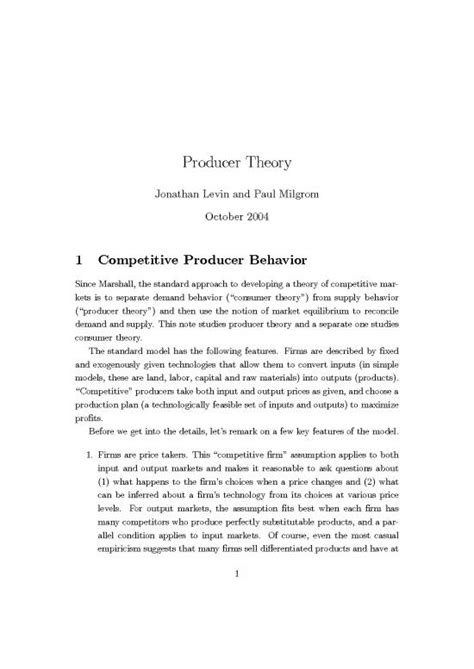 Producer Theory

Jonathan Levin and Paul Milgrom

October 2004

1 Competitive Producer Behavior

Since Marshall, the standard approach to developing a theory of competitive markets is to separate demand behavior ("consumer theory") from supply behavior ("producer theory") and then use the notion of market equilibrium to reconcile demand and supply. This note studies producer theory and a separate one studies consumer theory.

The standard model has the following features. Firms are described by fixed and exogenously given technologies that allow them to convert inputs (in simple models, these are land, labor, capital and raw materials) into outputs (products). "Competitive" producers take both input and output prices as given, and choose a production plan (a technologically feasible set of inputs and outputs) to maximize profits.

Before we get into the details, let's remark on a few key features of the model.

1. Firms are price takers. This "competitive firm" assumption applies to both input and output markets and makes it reasonable to ask questions about (1) what happens to the firm's choices when a price changes and (2) what can be inferred about a firm's technology from its choices at various price levels. For output markets, the assumption fits best when each firm has many competitors who produce perfectly substitutable products, and a parallel condition applies to input markets. Of course, even the most casual empiricism suggests that many firms sell differentiated products and have at

1